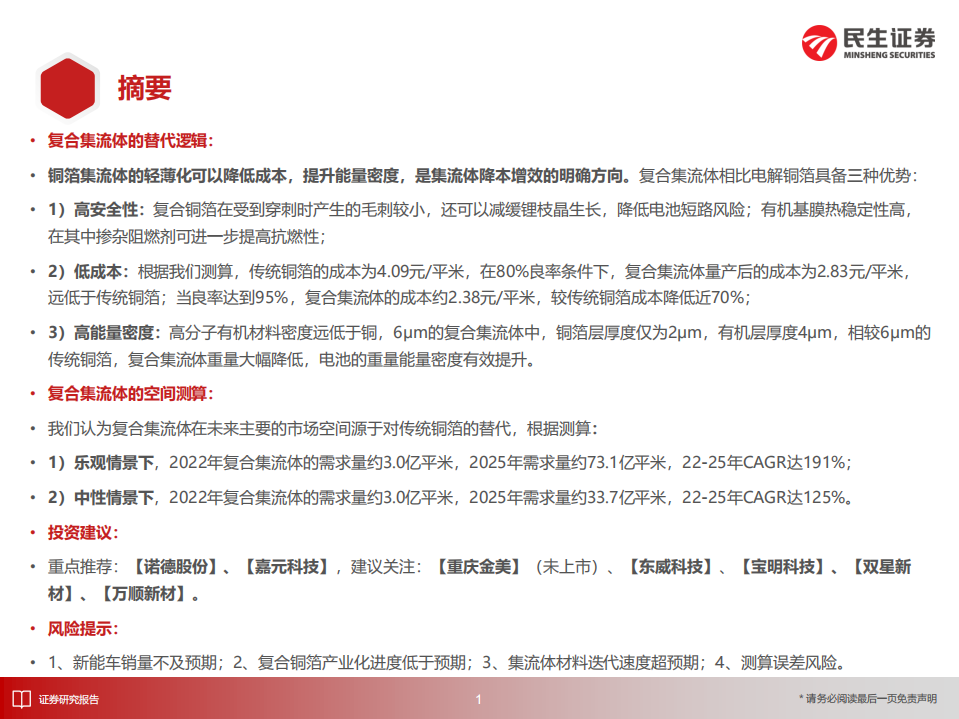 民生证券
MINSHENG SECURITIES

摘要

• 复合集流体的替代逻辑：

• 铜箔集流体的轻薄化可以降低成本，提升能量密度，是集流体降本增效的明确方向。复合集流体相比电解铜箔具备三种优势：

• 1）高安全性：复合铜箔在受到穿刺时产生的毛刺较小，还可以减缓锂枝晶生长，降低电池短路风险；有机基膜热稳定性高，在其中掺杂阻燃剂可进一步提高抗燃性；

• 2）低成本：根据我们测算，传统铜箔的成本为4.09元/平米，在80%良率条件下，复合集流体量产后的成本为2.83元/平米，远低于传统铜箔；当良率达到95%，复合集流体的成本约2.38元/平米，较传统铜箔成本降低近70%；

• 3）高能量密度：高分子有机材料密度远低于铜，6μm的复合集流体中，铜箔层厚度仅为2μm，有机层厚度4μm，相较6μm的传统铜箔，复合集流体重量大幅降低，电池的重量能量密度有效提升。

• 复合集流体的空间测算：

• 我们认为复合集流体在未来主要的市场空间源于对传统铜箔的替代，根据测算：

• 1）乐观情景下，2022年复合集流体的需求量约3.0亿平米，2025年需求量约73.1亿平米，22-25年CAGR达191%；

• 2）中性情景下，2022年复合集流体的需求量约3.0亿平米，2025年需求量约33.7亿平米，22-25年CAGR达125%。

• 投资建议：

• 重点推荐：【诺德股份】、【嘉元科技】，建议关注：【重庆金美】（未上市）、【东威科技】、【宝明科技】、【双星新材】、【万顺新材】。

• 风险提示：

• 1、新能车销量不及预期；2、复合铜箔产业化进度低于预期；3、集流体材料迭代速度超预期；4、测算误差风险。

证券研究报告

1

* 请务必阅读最后一页免责声明